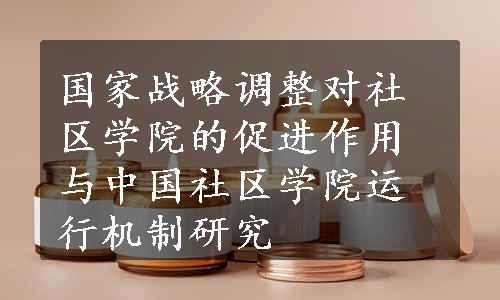 国家战略调整对社区学院的促进作用与中国社区学院运行机制研究